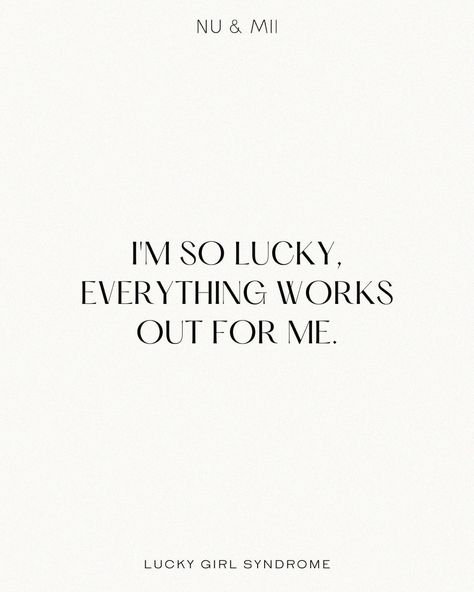 NU & MII

I'M SO LUCKY, EVERYTHING WORKS OUT FOR ME.

LUCKY GIRL SYNDROME